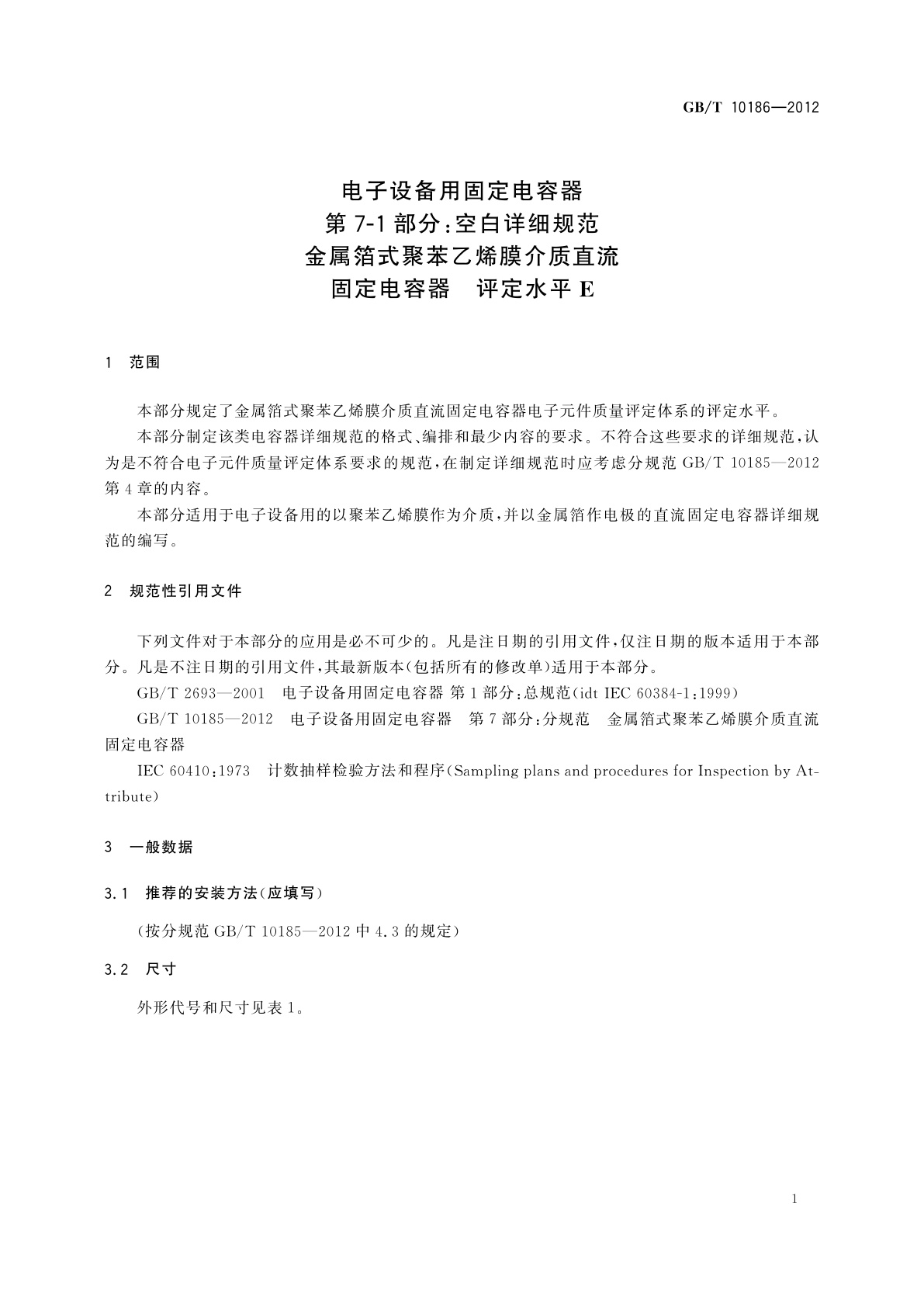 GB/T 10186—2012

电子设备用固定电容器
第 7-1 部分：空白详细规范
金属箔式聚苯乙烯膜介质直流
固定电容器　评定水平 E

1　范围

本部分规定了金属箔式聚苯乙烯膜介质直流固定电容器电子元件质量评定体系的评定水平。

本部分制定该类电容器详细规范的格式、编排和最少内容的要求。不符合这些要求的详细规范，认为是不符合电子元件质量评定体系要求的规范，在制定详细规范时应考虑分规范 GB/T 10185—2012 第 4 章的内容。

本部分适用于电子设备用的以聚苯乙烯膜作为介质，并以金属箔作电极的直流固定电容器详细规范的编写。

2　规范性引用文件

下列文件对于本部分的应用是必不可少的。凡是注日期的引用文件，仅注日期的版本适用于本部分。凡是不注日期的引用文件，其最新版本(包括所有的修改单)适用于本部分。

GB/T 2693—2001　电子设备用固定电容器 第 1 部分：总规范(idt IEC 60384-1:1999)

GB/T 10185—2012　电子设备用固定电容器　第 7 部分：分规范　金属箔式聚苯乙烯膜介质直流固定电容器

IEC 60410:1973　计数抽样检验方法和程序(Sampling plans and procedures for Inspection by Attribute)

3　一般数据

3.1　推荐的安装方法(应填写)

(按分规范 GB/T 10185—2012 中 4.3 的规定)

3.2　尺寸

外形代号和尺寸见表 1。

1